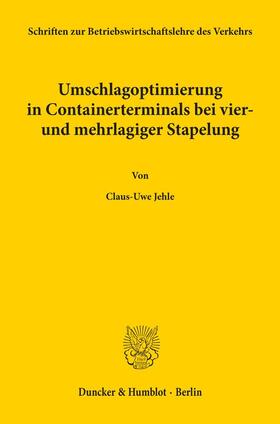 Schriften zur Betriebswirtschaftslehre des Verkehrs

Umschlagoptimierung in Containerterminals bei vier- und mehrlagiger Stapelung

Von

Claus-Uwe Jehle

Duncker & Humblot · Berlin